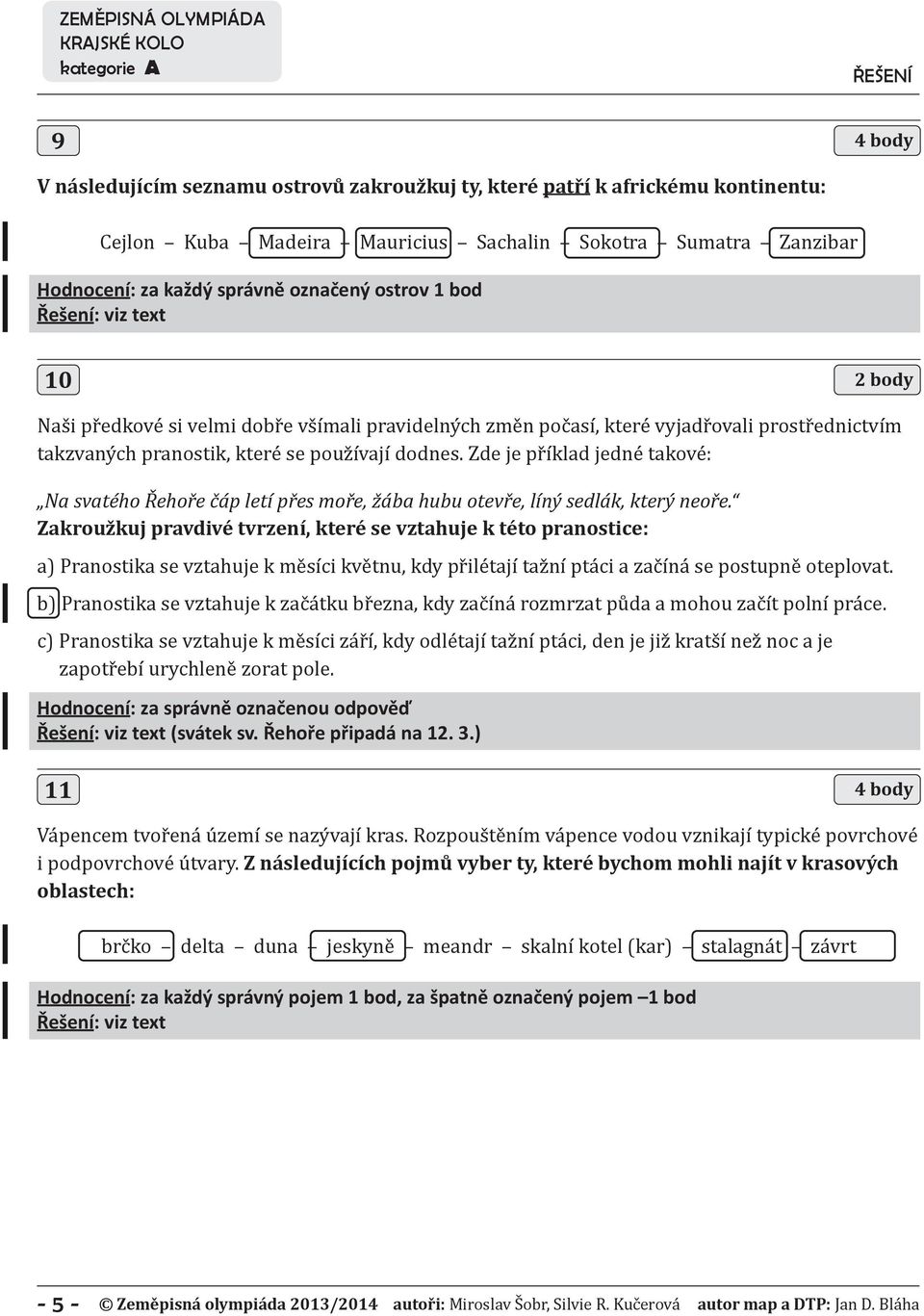 ZEMĚPISNÁ OLYMPIÁDA
KRAJSKÉ KOLO
kategorie A

ŘEŠENÍ

9

4 body

V následujícím seznamu ostrovů zakroužkuj ty, které patří k africkému kontinentu:

Cejlon – Kuba – Madeira – Mauricius – Sachalin – Sokotra – Sumatra – Zanzibar

Hodnocení: za každý správně označený ostrov 1 bod
Řešení: viz text

10

2 body

Naši předkové si velmi dobře všímali pravidelných změn počasí, které vyjadřovali prostřednictvím takzvaných pranostik, které se používají dodnes. Zde je příklad jedné takové:

„Na svatého Řehoře čáp letí přes moře, žába hubu otevře, líný sedlák, který neoře.“
Zakroužkuj pravdivé tvrzení, které se vztahuje k této pranostice:

a) Pranostika se vztahuje k měsíci květnu, kdy přilétají tažní ptáci a začíná se postupně oteplovat.

b) Pranostika se vztahuje k začátku března, kdy začíná rozmrzat půda a mohou začít polní práce.

c) Pranostika se vztahuje k měsíci září, kdy odlétají tažní ptáci, den je již kratší než noc a je zapotřebí urychleně zorat pole.

Hodnocení: za správně označenou odpověď
Řešení: viz text (svátek sv. Řehoře připadá na 12. 3.)

11

4 body

Vápencem tvořená území se nazývají kras. Rozpouštěním vápence vodou vznikají typické povrchové i podpovrchové útvary. Z následujících pojmů vyber ty, které bychom mohli najít v krasových oblastech:

brčko – delta – duna – jeskyně – meandr – skalní kotel (kar) – stalagnát – závrt

Hodnocení: za každý správný pojem 1 bod, za špatně označený pojem –1 bod
Řešení: viz text

- 5 - © Zeměpisná olympiáda 2013/2014 autoři: Miroslav Šobr, Silvie R. Kučerová autor map a DTP: Jan D. Bláha